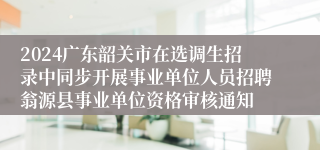 2024广东韶关市在选调生招录中同步开展事业单位人员招聘翁源县事业单位资格审核通知